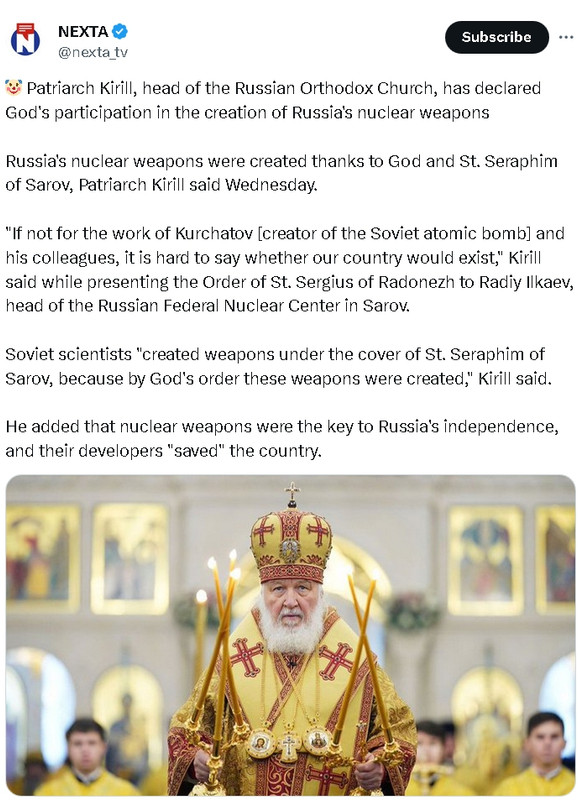 NEXTA
@nexta_tv

Subscribe

🤡 Patriarch Kirill, head of the Russian Orthodox Church, has declared God's participation in the creation of Russia's nuclear weapons

Russia's nuclear weapons were created thanks to God and St. Seraphim of Sarov, Patriarch Kirill said Wednesday.

"If not for the work of Kurchatov [creator of the Soviet atomic bomb] and his colleagues, it is hard to say whether our country would exist," Kirill said while presenting the Order of St. Sergius of Radonezh to Radiy Ilkaev, head of the Russian Federal Nuclear Center in Sarov.

Soviet scientists "created weapons under the cover of St. Seraphim of Sarov, because by God's order these weapons were created," Kirill said.

He added that nuclear weapons were the key to Russia's independence, and their developers "saved" the country.